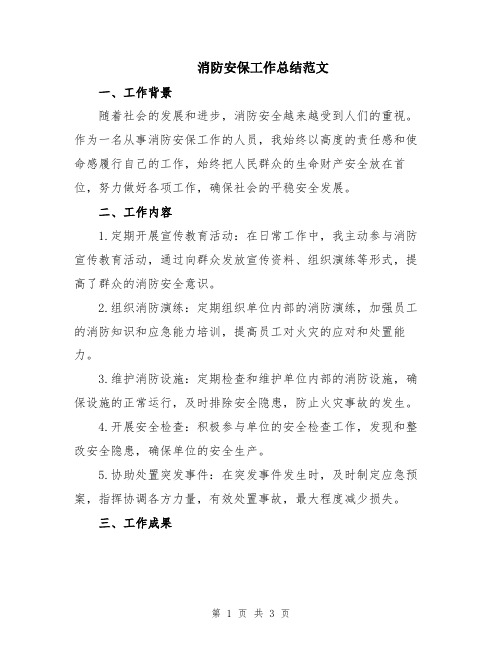 消防安保工作总结范文

一、工作背景

随着社会的发展和进步，消防安全越来越受到人们的重视。作为一名从事消防安保工作的人员，我始终以高度的责任感和使命感履行自己的工作，始终把人民群众的生命财产安全放在首位，努力做好各项工作，确保社会的平稳安全发展。

二、工作内容

1.定期开展宣传教育活动：在日常工作中，我主动参与消防宣传教育活动，通过向群众发放宣传资料、组织演练等形式，提高了群众的消防安全意识。

2.组织消防演练：定期组织单位内部的消防演练，加强员工的消防知识和应急能力培训，提高员工对火灾的应对和处置能力。

3.维护消防设施：定期检查和维护单位内部的消防设施，确保设施的正常运行，及时排除安全隐患，防止火灾事故的发生。

4.开展安全检查：积极参与单位的安全检查工作，发现和整改安全隐患，确保单位的安全生产。

5.协助处置突发事件：在突发事件发生时，及时制定应急预案，指挥协调各方力量，有效处置事故，最大程度减少损失。

三、工作成果

第 1 页 共 3 页